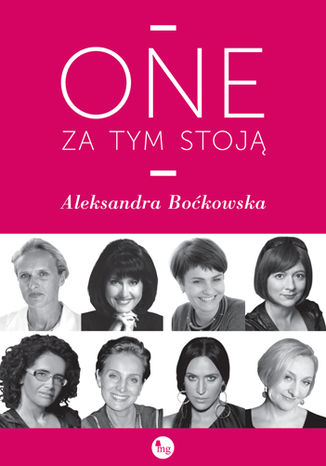 ONE
ZA TYM STOJĄ

Aleksandra Boćkowska

mg